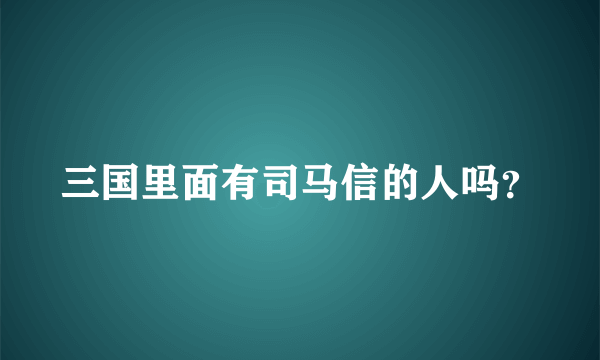 三国里面有司马信的人吗?